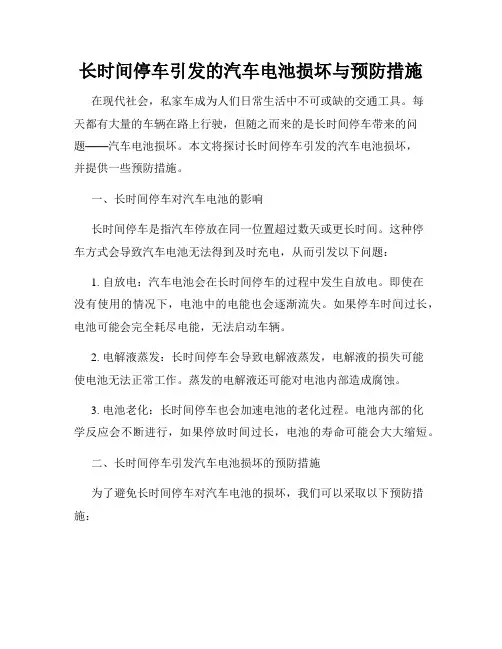 长时间停车引发的汽车电池损坏与预防措施

在现代社会，私家车成为人们日常生活中不可或缺的交通工具。每天都有大量的车辆在路上行驶，但随之而来的是长时间停车带来的问题——汽车电池损坏。本文将探讨长时间停车引发的汽车电池损坏，并提供一些预防措施。

一、长时间停车对汽车电池的影响

长时间停车是指汽车停放在同一位置超过数天或更长时间。这种停车方式会导致汽车电池无法得到及时充电，从而引发以下问题：

1. 自放电：汽车电池会在长时间停车的过程中发生自放电。即使在没有使用的情况下，电池中的电能也会逐渐流失。如果停车时间过长，电池可能会完全耗尽电能，无法启动车辆。

2. 电解液蒸发：长时间停车会导致电解液蒸发，电解液的损失可能使电池无法正常工作。蒸发的电解液还可能对电池内部造成腐蚀。

3. 电池老化：长时间停车也会加速电池的老化过程。电池内部的化学反应会不断进行，如果停放时间过长，电池的寿命可能会大大缩短。

二、长时间停车引发汽车电池损坏的预防措施

为了避免长时间停车对汽车电池的损坏，我们可以采取以下预防措施：